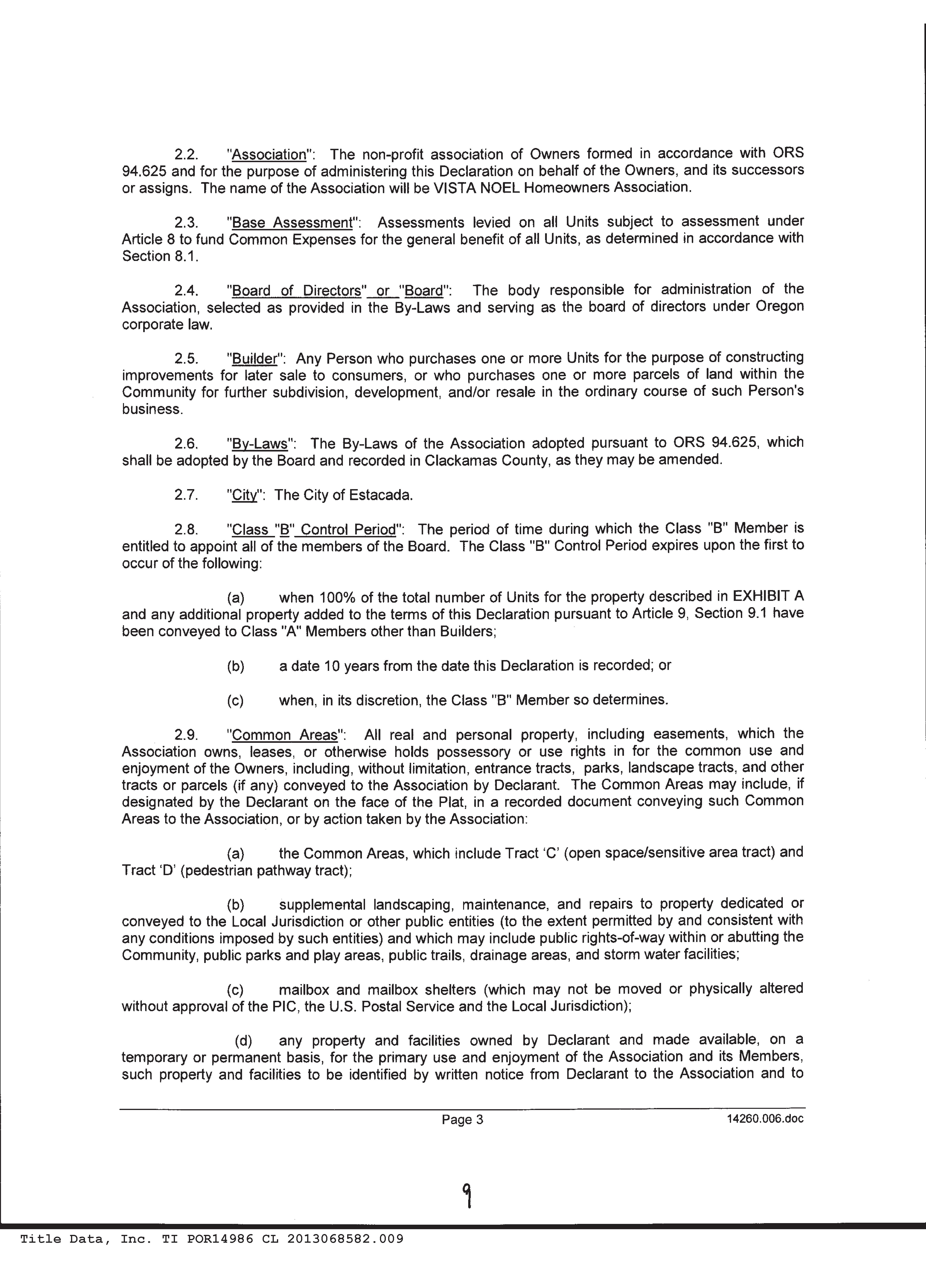 2.2. "Association": The non-profit association of Owners formed in accordance with ORS 94.625 and for the purpose of administering this Declaration on behalf of the Owners, and its successors or assigns. The name of the Association will be VISTA NOEL Homeowners Association.

2.3. "Base Assessment": Assessments levied on all Units subject to assessment under Article 8 to fund Common Expenses for the general benefit of all Units, as determined in accordance with Section 8.1.

2.4. "Board of Directors" or "Board": The body responsible for administration of the Association, selected as provided in the By-Laws and serving as the board of directors under Oregon corporate law.

2.5. "Builder": Any Person who purchases one or more Units for the purpose of constructing improvements for later sale to consumers, or who purchases one or more parcels of land within the Community for further subdivision, development, and/or resale in the ordinary course of such Person's business.

2.6. "By-Laws": The By-Laws of the Association adopted pursuant to ORS 94.625, which shall be adopted by the Board and recorded in Clackamas County, as they may be amended.

2.7. "City": The City of Estacada.

2.8. "Class "B" Control Period": The period of time during which the Class "B" Member is entitled to appoint all of the members of the Board. The Class "B" Control Period expires upon the first to occur of the following:

(a) when 100% of the total number of Units for the property described in EXHIBIT A and any additional property added to the terms of this Declaration pursuant to Article 9, Section 9.1 have been conveyed to Class "A" Members other than Builders;

(b) a date 10 years from the date this Declaration is recorded; or

(c) when, in its discretion, the Class "B" Member so determines.

2.9. "Common Areas": All real and personal property, including easements, which the Association owns, leases, or otherwise holds possessory or use rights in for the common use and enjoyment of the Owners, including, without limitation, entrance tracts, parks, landscape tracts, and other tracts or parcels (if any) conveyed to the Association by Declarant. The Common Areas may include, if designated by the Declarant on the face of the Plat, in a recorded document conveying such Common Areas to the Association, or by action taken by the Association:

(a) the Common Areas, which include Tract 'C' (open space/sensitive area tract) and Tract 'D' (pedestrian pathway tract);

(b) supplemental landscaping, maintenance, and repairs to property dedicated or conveyed to the Local Jurisdiction or other public entities (to the extent permitted by and consistent with any conditions imposed by such entities) and which may include public rights-of-way within or abutting the Community, public parks and play areas, public trails, drainage areas, and storm water facilities;

(c) mailbox and mailbox shelters (which may not be moved or physically altered without approval of the PIC, the U.S. Postal Service and the Local Jurisdiction);

(d) any property and facilities owned by Declarant and made available, on a temporary or permanent basis, for the primary use and enjoyment of the Association and its Members, such property and facilities to be identified by written notice from Declarant to the Association and to

Page 3 14260.006.doc

9

Title Data, Inc. TI POR14986 CL 2013068582.009